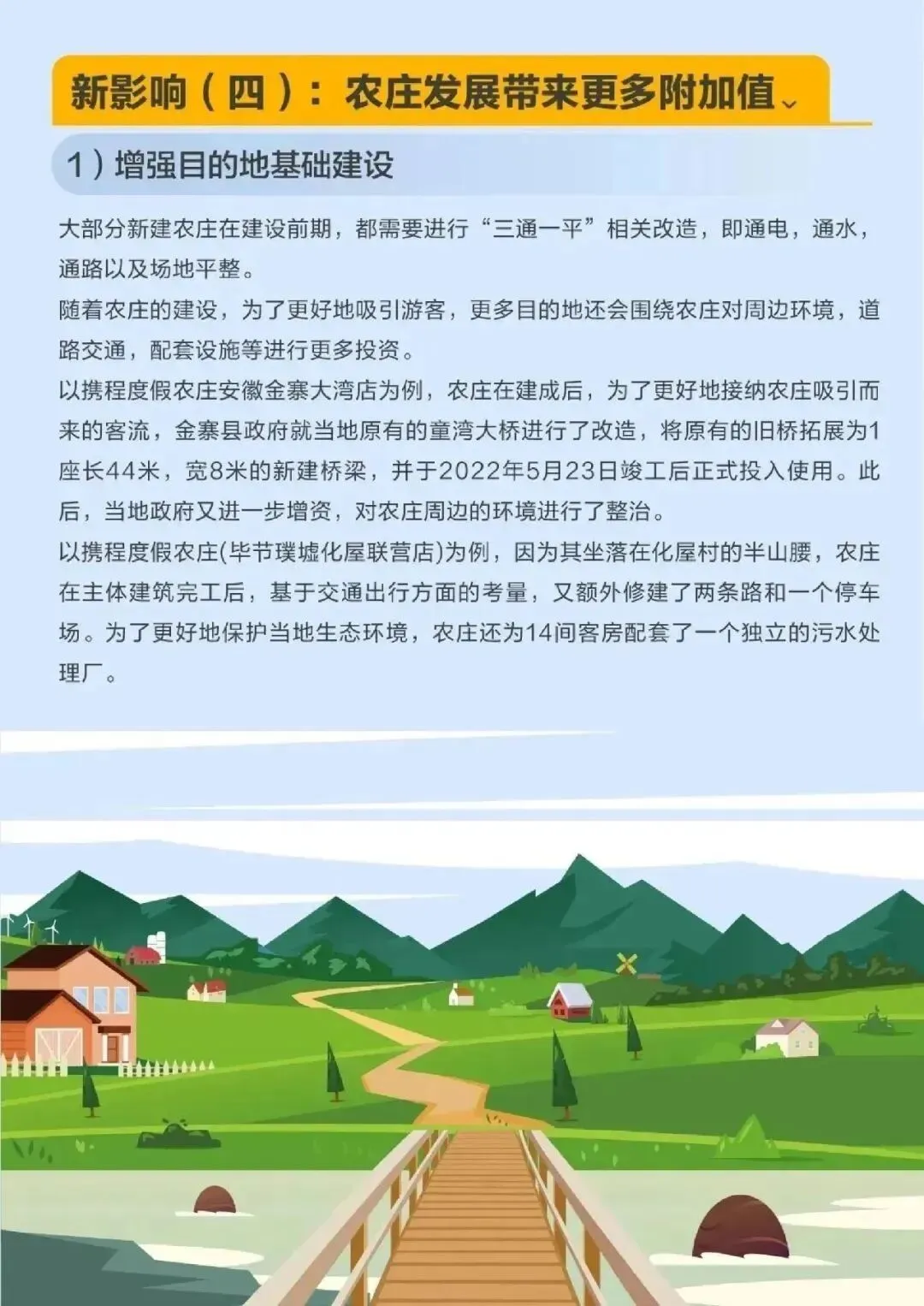 新影响（四）：农庄发展带来更多附加值

1）增强目的地基础建设

大部分新建农庄在建设前期，都需要进行“三通一平”相关改造，即通电，通水，通路以及场地平整。
随着农庄的建设，为了更好地吸引游客，更多目的地还会围绕农庄对周边环境，道路交通，配套设施等进行更多投资。
以携程度假农庄安徽金寨大湾店为例，农庄在建成后，为了更好地接纳农庄吸引而来的客流，金寨县政府就当地原有的童湾大桥进行了改造，将原有的旧桥拓展为1座长44米，宽8米的新建桥梁，并于2022年5月23日竣工后正式投入使用。此后，当地政府又进一步增资，对农庄周边的环境进行了整治。
以携程度假农庄(毕节璞墟化屋联营店)为例，因为其坐落在化屋村的半山腰，农庄在主体建筑完工后，基于交通出行方面的考量，又额外修建了两条路和一个停车场。为了更好地保护当地生态环境，农庄还为14间客房配套了一个独立的污水处理厂。